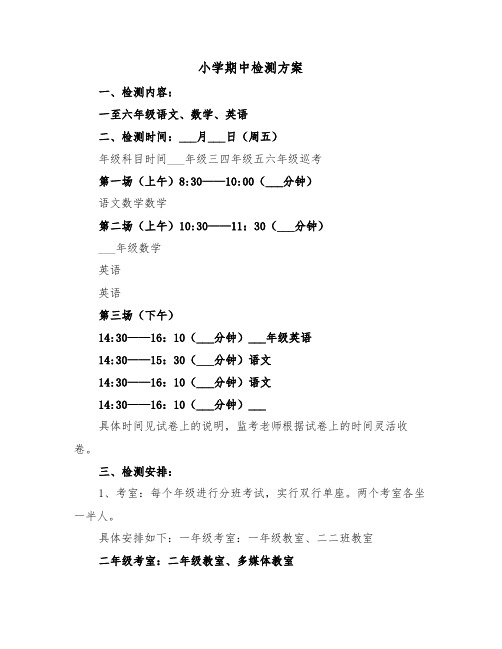 小学期中检测方案

一、检测内容：

一至六年级语文、数学、英语

二、检测时间：___月___日（周五）

年级科目时间___年级三四年级五六年级巡考

第一场（上午）8:30——10:00（___分钟）

语文数学数学

第二场（上午）10:30——11：30（___分钟）

___年级数学

英语

英语

第三场（下午）

14:30——16：10（___分钟）___年级英语

14:30——15：30（___分钟）语文

14:30——16：10（___分钟）语文

14:30——16：10（___分钟）___

具体时间见试卷上的说明，监考老师根据试卷上的时间灵活收卷。

三、检测安排：

1、考室：每个年级进行分班考试，实行双行单座。两个考室各坐一半人。

具体安排如下：一年级考室：一年级教室、二二班教室

二年级考室：二年级教室、多媒体教室